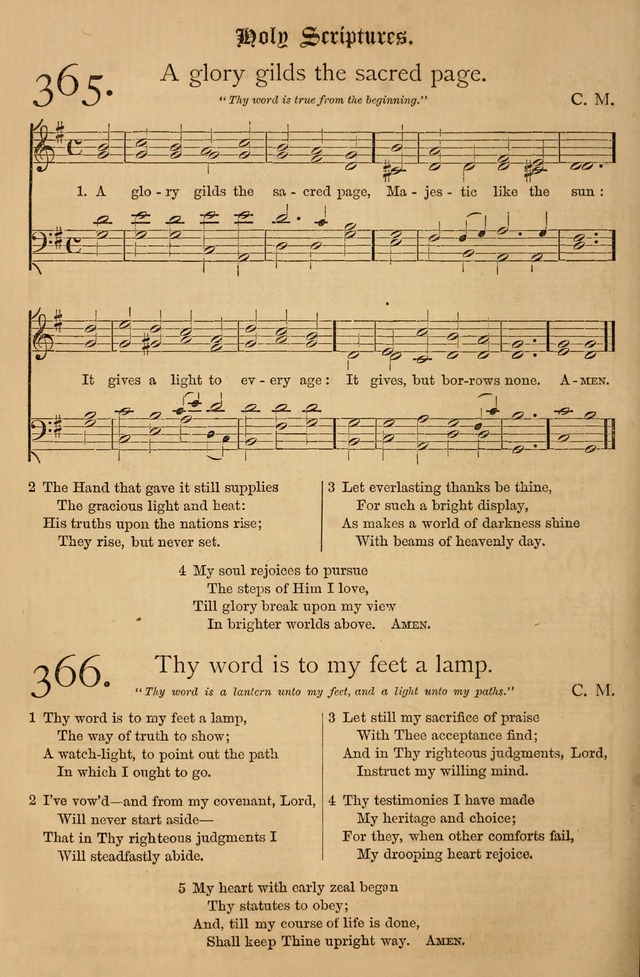 Holy Scriptures.

365. A glory gilds the sacred page.

"Thy word is true from the beginning." C. M.

1. A glo - ry gilds the sa - cred page, Ma - jes - tic like the sun: It gives a light to ev - ery age: It gives, but bor-rows none. A - MEN.

2 The Hand that gave it still supplies
The gracious light and heat:
His truths upon the nations rise;
They rise, but never set.

3 Let everlasting thanks be thine,
For such a bright display,
As makes a world of darkness shine
With beams of heavenly day.

4 My soul rejoices to pursue
The steps of Him I love,
Till glory break upon my view
In brighter worlds above. AMEN.

366. Thy word is to my feet a lamp.

"Thy word is a lantern unto my feet, and a light unto my paths." C. M.

1 Thy word is to my feet a lamp,
The way of truth to show;
A watch-light, to point out the path
In which I ought to go.

2 I've vow'd—and from my covenant, Lord,
Will never start aside—
That in Thy righteous judgments I
Will steadfastly abide.

3 Let still my sacrifice of praise
With Thee acceptance find;
And in Thy righteous judgments, Lord,
Instruct my willing mind.

4 Thy testimonies I have made
My heritage and choice;
For they, when other comforts fail,
My drooping heart rejoice.

5 My heart with early zeal began
Thy statutes to obey;
And, till my course of life is done,
Shall keep Thine upright way. AMEN.